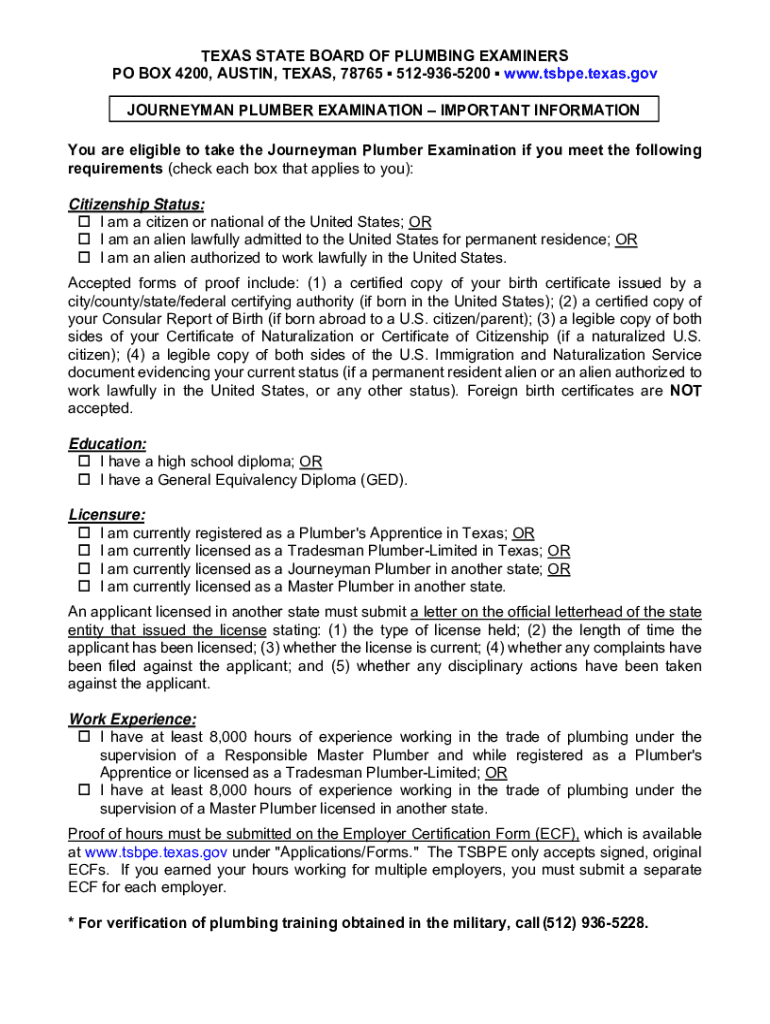 TEXAS STATE BOARD OF PLUMBING EXAMINERS
PO BOX 4200, AUSTIN, TEXAS, 78765 ▪ 512-936-5200 ▪ www.tsbpe.texas.gov

JOURNEYMAN PLUMBER EXAMINATION – IMPORTANT INFORMATION

You are eligible to take the Journeyman Plumber Examination if you meet the following requirements (check each box that applies to you):

Citizenship Status:
☐ I am a citizen or national of the United States; OR
☐ I am an alien lawfully admitted to the United States for permanent residence; OR
☐ I am an alien authorized to work lawfully in the United States.

Accepted forms of proof include: (1) a certified copy of your birth certificate issued by a city/county/state/federal certifying authority (if born in the United States); (2) a certified copy of your Consular Report of Birth (if born abroad to a U.S. citizen/parent); (3) a legible copy of both sides of your Certificate of Naturalization or Certificate of Citizenship (if a naturalized U.S. citizen); (4) a legible copy of both sides of the U.S. Immigration and Naturalization Service document evidencing your current status (if a permanent resident alien or an alien authorized to work lawfully in the United States, or any other status). Foreign birth certificates are NOT accepted.

Education:
☐ I have a high school diploma; OR
☐ I have a General Equivalency Diploma (GED).

Licensure:
☐ I am currently registered as a Plumber's Apprentice in Texas; OR
☐ I am currently licensed as a Tradesman Plumber-Limited in Texas; OR
☐ I am currently licensed as a Journeyman Plumber in another state; OR
☐ I am currently licensed as a Master Plumber in another state.

An applicant licensed in another state must submit a letter on the official letterhead of the state entity that issued the license stating: (1) the type of license held; (2) the length of time the applicant has been licensed; (3) whether the license is current; (4) whether any complaints have been filed against the applicant; and (5) whether any disciplinary actions have been taken against the applicant.

Work Experience:
☐ I have at least 8,000 hours of experience working in the trade of plumbing under the supervision of a Responsible Master Plumber and while registered as a Plumber's Apprentice or licensed as a Tradesman Plumber-Limited; OR
☐ I have at least 8,000 hours of experience working in the trade of plumbing under the supervision of a Master Plumber licensed in another state.

Proof of hours must be submitted on the Employer Certification Form (ECF), which is available at www.tsbpe.texas.gov under "Applications/Forms." The TSBPE only accepts signed, original ECFs. If you earned your hours working for multiple employers, you must submit a separate ECF for each employer.

* For verification of plumbing training obtained in the military, call (512) 936-5228.